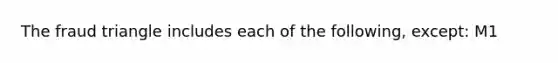 The fraud triangle includes each of the following, except: M1